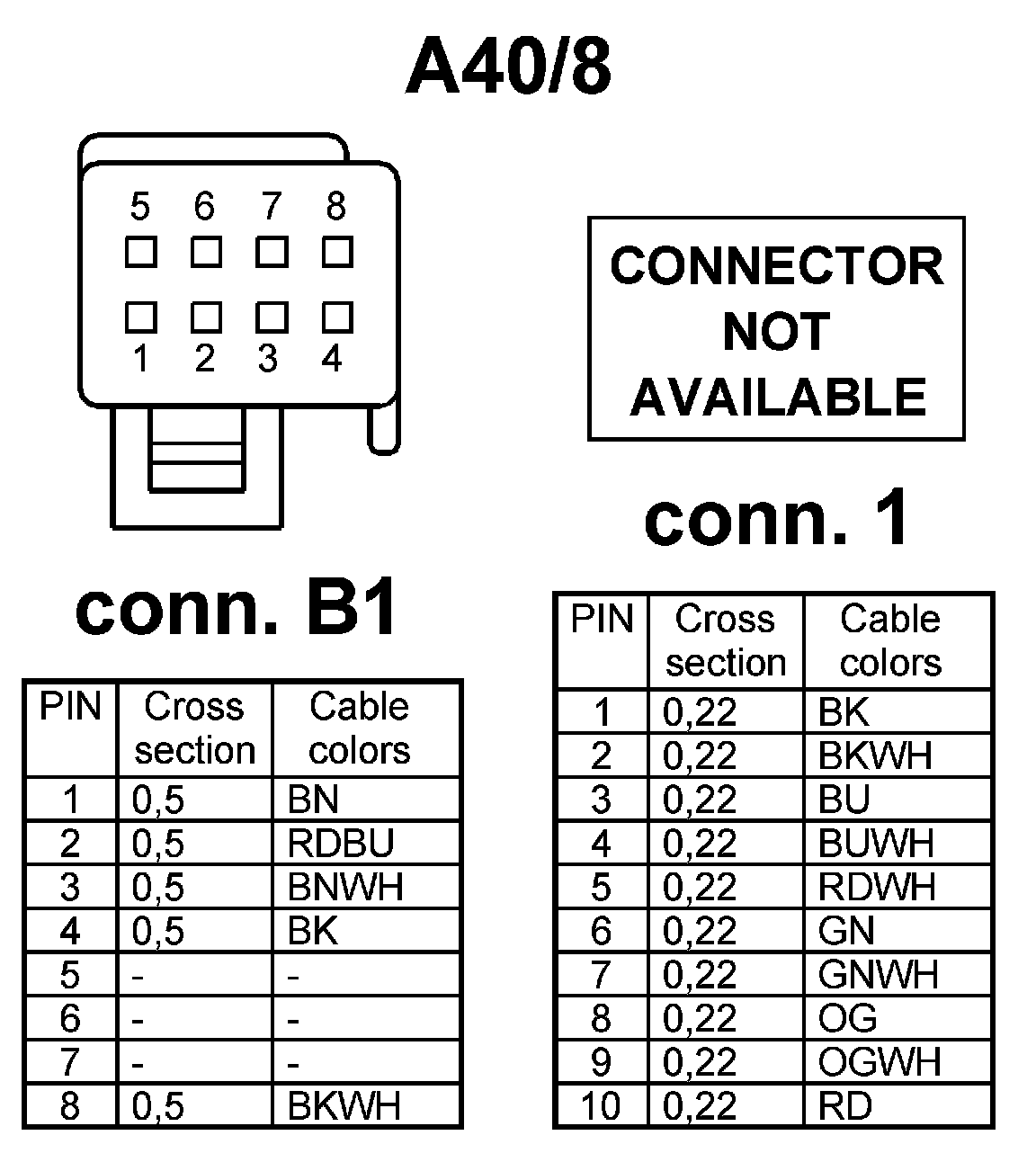 A40/8

5 6 7 8
1 2 3 4

conn. B1

| PIN | Cross section | Cable colors |
|---|---|---|
| 1 | 0,5 | BN |
| 2 | 0,5 | RDBU |
| 3 | 0,5 | BNWH |
| 4 | 0,5 | BK |
| 5 | - | - |
| 6 | - | - |
| 7 | - | - |
| 8 | 0,5 | BKWH |

CONNECTOR NOT AVAILABLE

conn. 1

| PIN | Cross section | Cable colors |
|---|---|---|
| 1 | 0,22 | BK |
| 2 | 0,22 | BKWH |
| 3 | 0,22 | BU |
| 4 | 0,22 | BUWH |
| 5 | 0,22 | RDWH |
| 6 | 0,22 | GN |
| 7 | 0,22 | GNWH |
| 8 | 0,22 | OG |
| 9 | 0,22 | OGWH |
| 10 | 0,22 | RD |